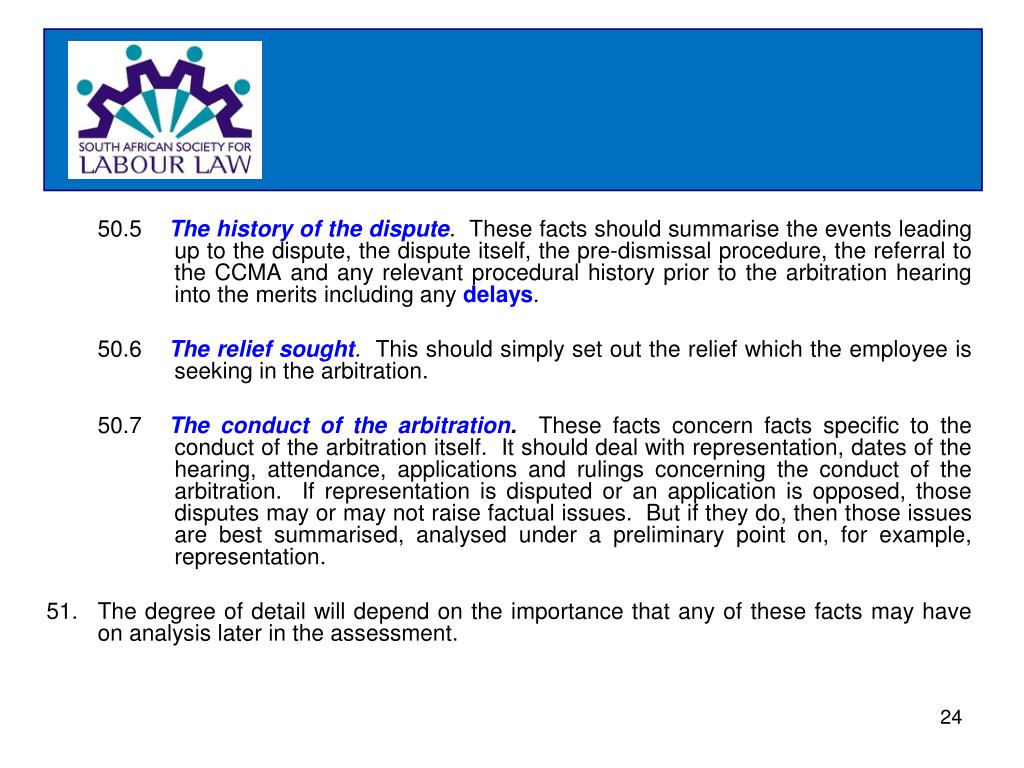 SOUTH AFRICAN SOCIETY FOR
LABOUR LAW

50.5 The history of the dispute. These facts should summarise the events leading up to the dispute, the dispute itself, the pre-dismissal procedure, the referral to the CCMA and any relevant procedural history prior to the arbitration hearing into the merits including any delays.

50.6 The relief sought. This should simply set out the relief which the employee is seeking in the arbitration.

50.7 The conduct of the arbitration. These facts concern facts specific to the conduct of the arbitration itself. It should deal with representation, dates of the hearing, attendance, applications and rulings concerning the conduct of the arbitration. If representation is disputed or an application is opposed, those disputes may or may not raise factual issues. But if they do, then those issues are best summarised, analysed under a preliminary point on, for example, representation.

51. The degree of detail will depend on the importance that any of these facts may have on analysis later in the assessment.

24